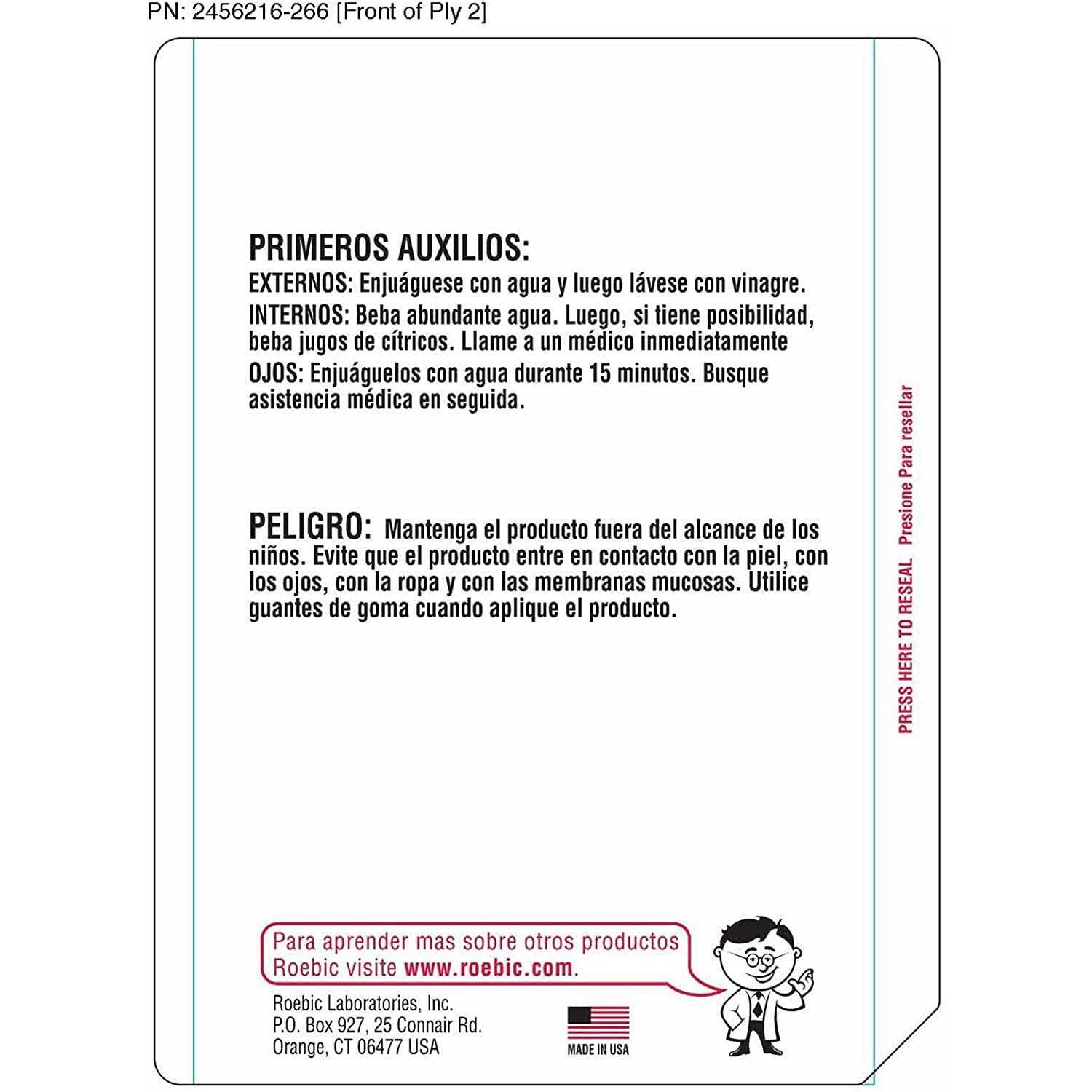 PN: 2456216-266 [Front of Ply 2]

PRIMEROS AUXILIOS:
EXTERNOS: Enjuáguese con agua y luego lávese con vinagre.
INTERNOS: Beba abundante agua. Luego, si tiene posibilidad, beba jugos de cítricos. Llame a un médico inmediatamente
OJOS: Enjuáguelos con agua durante 15 minutos. Busque asistencia médica en seguida.

PELIGRO: Mantenga el producto fuera del alcance de los niños. Evite que el producto entre en contacto con la piel, con los ojos, con la ropa y con las membranas mucosas. Utilice guantes de goma cuando aplique el producto.

PRESS HERE TO RESEAL Presione Para resellar

Para aprender mas sobre otros productos Roebic visite www.roebic.com.

Roebic Laboratories, Inc.
P.O. Box 927, 25 Connair Rd.
Orange, CT 06477 USA

MADE IN USA